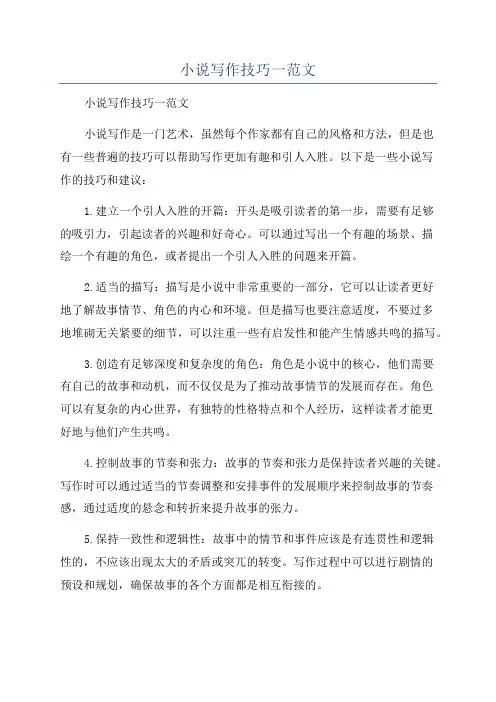 小说写作技巧一范文

小说写作技巧一范文

小说写作是一门艺术，虽然每个作家都有自己的风格和方法，但是也有一些普遍的技巧可以帮助写作更加有趣和引人入胜。以下是一些小说写作的技巧和建议：

1. 建立一个引人入胜的开篇：开头是吸引读者的第一步，需要有足够的吸引力，引起读者的兴趣和好奇心。可以通过写出一个有趣的场景、描绘一个有趣的角色，或者提出一个引人入胜的问题来开篇。

2. 适当的描写：描写是小说中非常重要的一部分，它可以让读者更好地了解故事情节、角色的内心和环境。但是描写也要注意适度，不要过多地堆砌无关紧要的细节，可以注重一些有启发性和能产生情感共鸣的描写。

3. 创造有足够深度和复杂度的角色：角色是小说中的核心，他们需要有自己的故事和动机，而不仅仅是为了推动故事情节的发展而存在。角色可以有复杂的内心世界，有独特的性格特点和个人经历，这样读者才能更好地与他们产生共鸣。

4. 控制故事的节奏和张力：故事的节奏和张力是保持读者兴趣的关键。写作时可以通过适当的节奏调整和安排事件的发展顺序来控制故事的节奏感，通过适度的悬念和转折来提升故事的张力。

5. 保持一致性和逻辑性：故事中的情节和事件应该是有连贯性和逻辑性的，不应该出现太大的矛盾或突兀的转变。写作过程中可以进行剧情的预设和规划，确保故事的各个方面都是相互衔接的。